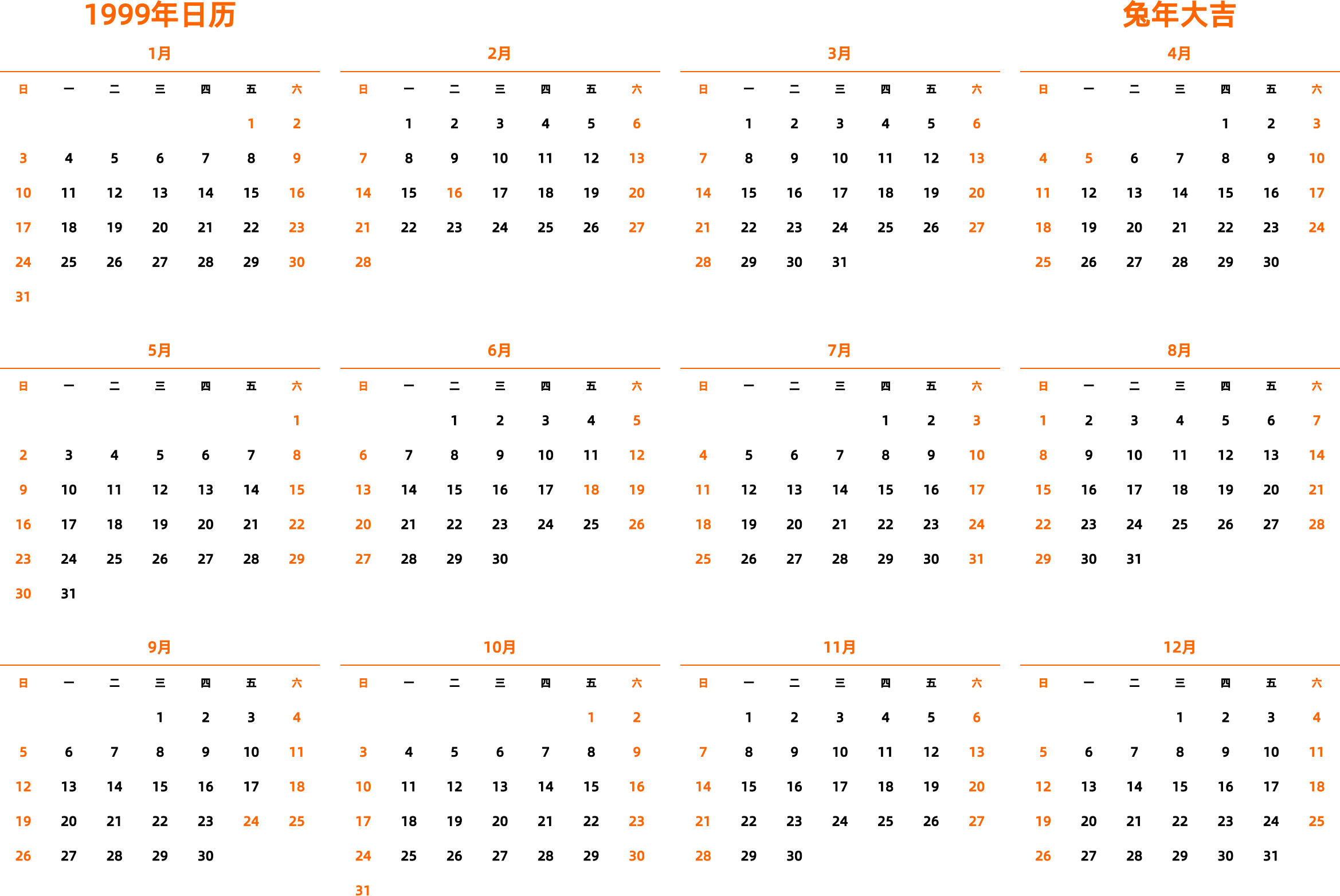 1999年日历

兔年大吉

1月

| 日 | 一 | 二 | 三 | 四 | 五 | 六 |
|---|---|---|---|---|---|---|
| | | | | | 1 | 2 |
| 3 | 4 | 5 | 6 | 7 | 8 | 9 |
| 10 | 11 | 12 | 13 | 14 | 15 | 16 |
| 17 | 18 | 19 | 20 | 21 | 22 | 23 |
| 24 | 25 | 26 | 27 | 28 | 29 | 30 |
| 31 | | | | | | |

2月

| 日 | 一 | 二 | 三 | 四 | 五 | 六 |
|---|---|---|---|---|---|---|
| | 1 | 2 | 3 | 4 | 5 | 6 |
| 7 | 8 | 9 | 10 | 11 | 12 | 13 |
| 14 | 15 | 16 | 17 | 18 | 19 | 20 |
| 21 | 22 | 23 | 24 | 25 | 26 | 27 |
| 28 | | | | | | |

3月

| 日 | 一 | 二 | 三 | 四 | 五 | 六 |
|---|---|---|---|---|---|---|
| | 1 | 2 | 3 | 4 | 5 | 6 |
| 7 | 8 | 9 | 10 | 11 | 12 | 13 |
| 14 | 15 | 16 | 17 | 18 | 19 | 20 |
| 21 | 22 | 23 | 24 | 25 | 26 | 27 |
| 28 | 29 | 30 | 31 | | | |

4月

| 日 | 一 | 二 | 三 | 四 | 五 | 六 |
|---|---|---|---|---|---|---|
| | | | | 1 | 2 | 3 |
| 4 | 5 | 6 | 7 | 8 | 9 | 10 |
| 11 | 12 | 13 | 14 | 15 | 16 | 17 |
| 18 | 19 | 20 | 21 | 22 | 23 | 24 |
| 25 | 26 | 27 | 28 | 29 | 30 | |

5月

| 日 | 一 | 二 | 三 | 四 | 五 | 六 |
|---|---|---|---|---|---|---|
| | | | | | | 1 |
| 2 | 3 | 4 | 5 | 6 | 7 | 8 |
| 9 | 10 | 11 | 12 | 13 | 14 | 15 |
| 16 | 17 | 18 | 19 | 20 | 21 | 22 |
| 23 | 24 | 25 | 26 | 27 | 28 | 29 |
| 30 | 31 | | | | | |

6月

| 日 | 一 | 二 | 三 | 四 | 五 | 六 |
|---|---|---|---|---|---|---|
| | | 1 | 2 | 3 | 4 | 5 |
| 6 | 7 | 8 | 9 | 10 | 11 | 12 |
| 13 | 14 | 15 | 16 | 17 | 18 | 19 |
| 20 | 21 | 22 | 23 | 24 | 25 | 26 |
| 27 | 28 | 29 | 30 | | | |

7月

| 日 | 一 | 二 | 三 | 四 | 五 | 六 |
|---|---|---|---|---|---|---|
| | | | | 1 | 2 | 3 |
| 4 | 5 | 6 | 7 | 8 | 9 | 10 |
| 11 | 12 | 13 | 14 | 15 | 16 | 17 |
| 18 | 19 | 20 | 21 | 22 | 23 | 24 |
| 25 | 26 | 27 | 28 | 29 | 30 | 31 |

8月

| 日 | 一 | 二 | 三 | 四 | 五 | 六 |
|---|---|---|---|---|---|---|
| 1 | 2 | 3 | 4 | 5 | 6 | 7 |
| 8 | 9 | 10 | 11 | 12 | 13 | 14 |
| 15 | 16 | 17 | 18 | 19 | 20 | 21 |
| 22 | 23 | 24 | 25 | 26 | 27 | 28 |
| 29 | 30 | 31 | | | | |

9月

| 日 | 一 | 二 | 三 | 四 | 五 | 六 |
|---|---|---|---|---|---|---|
| | | | 1 | 2 | 3 | 4 |
| 5 | 6 | 7 | 8 | 9 | 10 | 11 |
| 12 | 13 | 14 | 15 | 16 | 17 | 18 |
| 19 | 20 | 21 | 22 | 23 | 24 | 25 |
| 26 | 27 | 28 | 29 | 30 | | |

10月

| 日 | 一 | 二 | 三 | 四 | 五 | 六 |
|---|---|---|---|---|---|---|
| | | | | | 1 | 2 |
| 3 | 4 | 5 | 6 | 7 | 8 | 9 |
| 10 | 11 | 12 | 13 | 14 | 15 | 16 |
| 17 | 18 | 19 | 20 | 21 | 22 | 23 |
| 24 | 25 | 26 | 27 | 28 | 29 | 30 |
| 31 | | | | | | |

11月

| 日 | 一 | 二 | 三 | 四 | 五 | 六 |
|---|---|---|---|---|---|---|
| | 1 | 2 | 3 | 4 | 5 | 6 |
| 7 | 8 | 9 | 10 | 11 | 12 | 13 |
| 14 | 15 | 16 | 17 | 18 | 19 | 20 |
| 21 | 22 | 23 | 24 | 25 | 26 | 27 |
| 28 | 29 | 30 | | | | |

12月

| 日 | 一 | 二 | 三 | 四 | 五 | 六 |
|---|---|---|---|---|---|---|
| | | | 1 | 2 | 3 | 4 |
| 5 | 6 | 7 | 8 | 9 | 10 | 11 |
| 12 | 13 | 14 | 15 | 16 | 17 | 18 |
| 19 | 20 | 21 | 22 | 23 | 24 | 25 |
| 26 | 27 | 28 | 29 | 30 | 31 | |